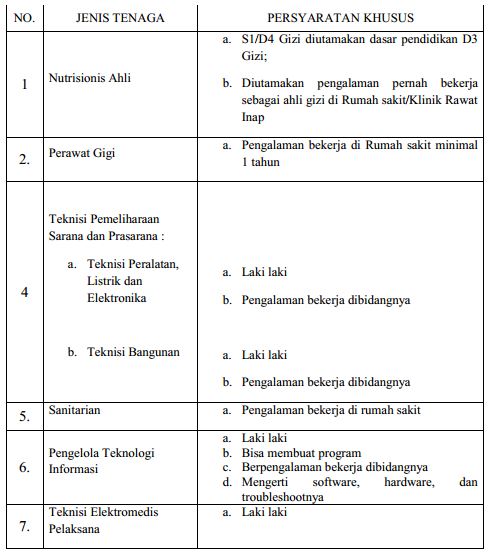 | NO. | JENIS TENAGA | PERSYARATAN KHUSUS |
|---|---|---|
| 1 | Nutrisionis Ahli | a. S1/D4 Gizi diutamakan dasar pendidikan D3 Gizi; b. Diutamakan pengalaman pernah bekerja sebagai ahli gizi di Rumah sakit/Klinik Rawat Inap |
| 2. | Perawat Gigi | a. Pengalaman bekerja di Rumah sakit minimal 1 tahun |
| 4 | Teknisi Pemeliharaan Sarana dan Prasarana : a. Teknisi Peralatan, Listrik dan Elektronika b. Teknisi Bangunan | a. Laki laki b. Pengalaman bekerja dibidangnya a. Laki laki b. Pengalaman bekerja dibidangnya |
| 5. | Sanitarian | a. Pengalaman bekerja di rumah sakit |
| 6. | Pengelola Teknologi Informasi | a. Laki laki b. Bisa membuat program c. Berpengalaman bekerja dibidangnya d. Mengerti software, hardware, dan troubleshootnya |
| 7. | Teknisi Elektromedis Pelaksana | a. Laki laki |